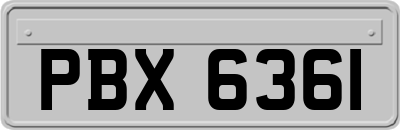 PBX 6361